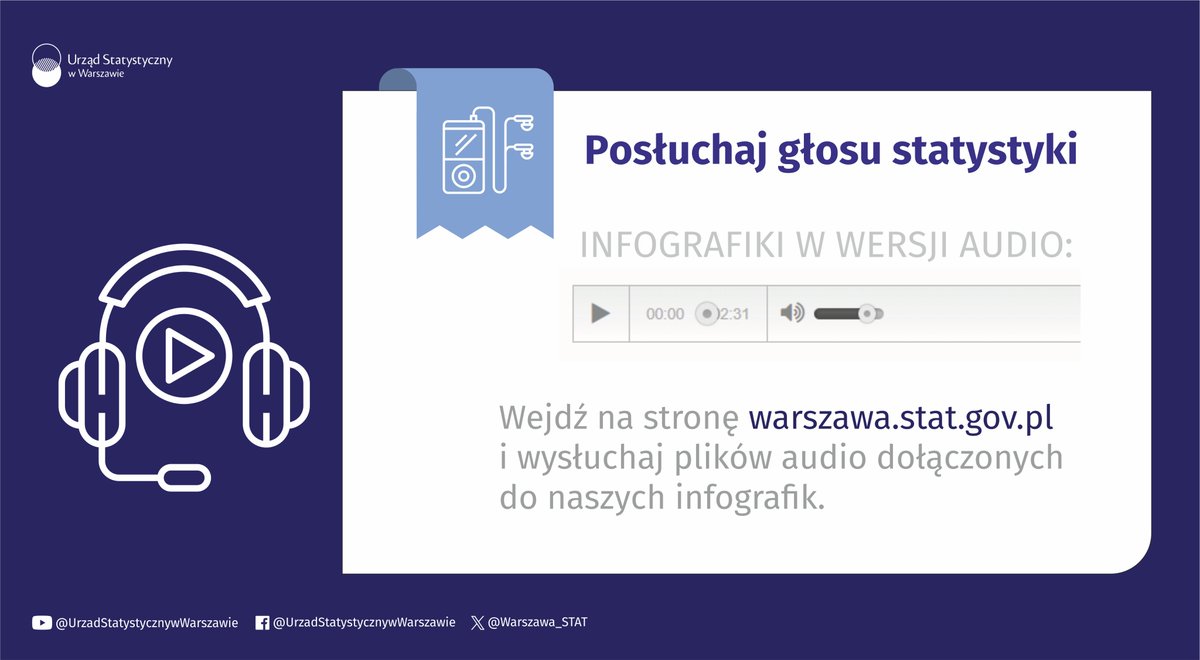 Urząd Statystyczny w Warszawie

Posłuchaj głosu statystyki

INFOGRAFIKI W WERSJI AUDIO:

00:00 2:31

Wejdź na stronę warszawa.stat.gov.pl i wysłuchaj plików audio dołączonych do naszych infografik.

@UrzadStatystycznywWarszawie @UrzadStatystycznywWarszawie @Warszawa_STAT